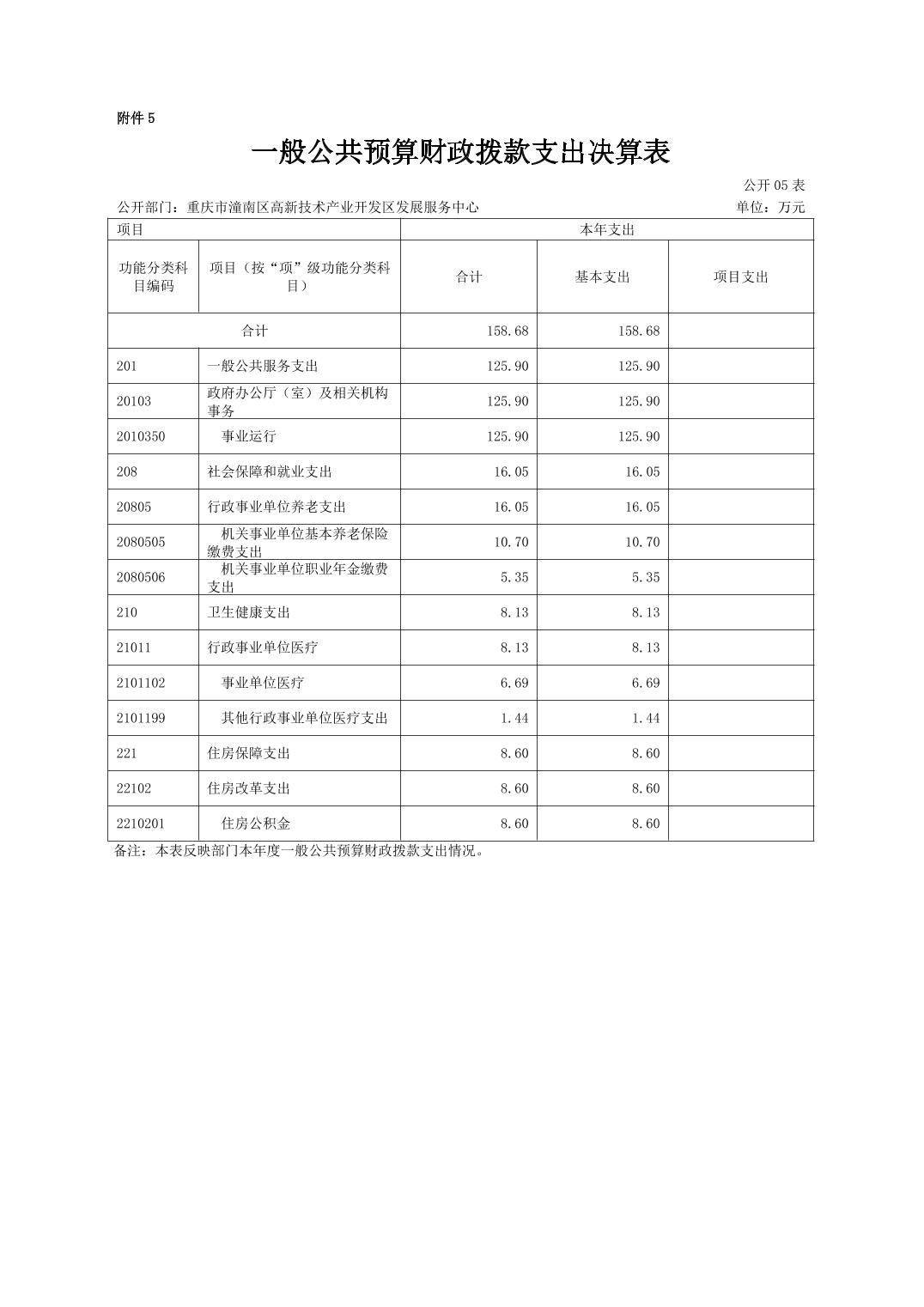 附件 5

一般公共预算财政拨款支出决算表

公开 05 表

公开部门：重庆市潼南区高新技术产业开发区发展服务中心 单位：万元

| 项目 | | 本年支出 | | |
|---|---|---|---|---|
| 功能分类科目编码 | 项目（按“项”级功能分类科目） | 合计 | 基本支出 | 项目支出 |
| 合计 | | 158.68 | 158.68 | |
| 201 | 一般公共服务支出 | 125.90 | 125.90 | |
| 20103 | 政府办公厅（室）及相关机构事务 | 125.90 | 125.90 | |
| 2010350 | 事业运行 | 125.90 | 125.90 | |
| 208 | 社会保障和就业支出 | 16.05 | 16.05 | |
| 20805 | 行政事业单位养老支出 | 16.05 | 16.05 | |
| 2080505 | 机关事业单位基本养老保险缴费支出 | 10.70 | 10.70 | |
| 2080506 | 机关事业单位职业年金缴费支出 | 5.35 | 5.35 | |
| 210 | 卫生健康支出 | 8.13 | 8.13 | |
| 21011 | 行政事业单位医疗 | 8.13 | 8.13 | |
| 2101102 | 事业单位医疗 | 6.69 | 6.69 | |
| 2101199 | 其他行政事业单位医疗支出 | 1.44 | 1.44 | |
| 221 | 住房保障支出 | 8.60 | 8.60 | |
| 22102 | 住房改革支出 | 8.60 | 8.60 | |
| 2210201 | 住房公积金 | 8.60 | 8.60 | |

备注：本表反映部门本年度一般公共预算财政拨款支出情况。